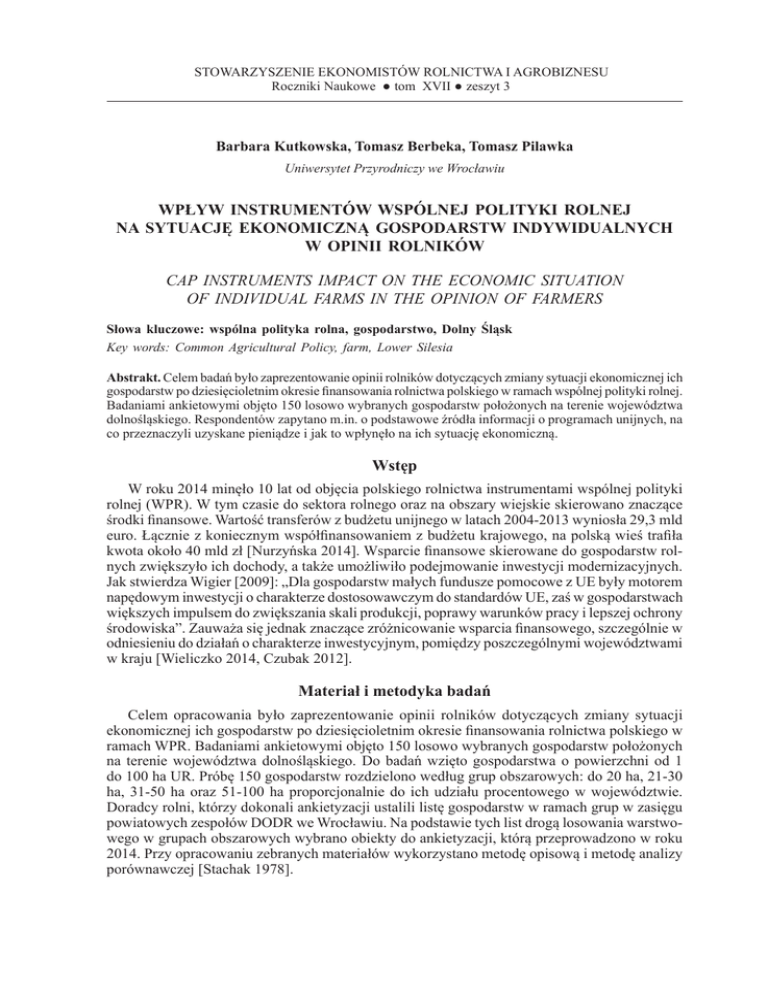 STOWARZYSZENIE EKONOMISTÓW ROLNICTWA I AGROBIZNESU
Roczniki Naukowe ● tom XVII ● zeszyt 3

Barbara Kutkowska, Tomasz Berbeka, Tomasz Pilawka

Uniwersytet Przyrodniczy we Wrocławiu

WPŁYW INSTRUMENTÓW WSPÓLNEJ POLITYKI ROLNEJ NA SYTUACJĘ EKONOMICZNĄ GOSPODARSTW INDYWIDUALNYCH W OPINII ROLNIKÓW

CAP INSTRUMENTS IMPACT ON THE ECONOMIC SITUATION OF INDIVIDUAL FARMS IN THE OPINION OF FARMERS

Słowa kluczowe: wspólna polityka rolna, gospodarstwo, Dolny Śląsk
Key words: Common Agricultural Policy, farm, Lower Silesia

Abstrakt. Celem badań było zaprezentowanie opinii rolników dotyczących zmiany sytuacji ekonomicznej ich gospodarstw po dziesięcioletnim okresie finansowania rolnictwa polskiego w ramach wspólnej polityki rolnej. Badaniami ankietowymi objęto 150 losowo wybranych gospodarstw położonych na terenie województwa dolnośląskiego. Respondentów zapytano m.in. o podstawowe źródła informacji o programach unijnych, na co przeznaczyli uzyskane pieniądze i jak to wpłynęło na ich sytuację ekonomiczną.

Wstęp

W roku 2014 minęło 10 lat od objęcia polskiego rolnictwa instrumentami wspólnej polityki rolnej (WPR). W tym czasie do sektora rolnego oraz na obszary wiejskie skierowano znaczące środki finansowe. Wartość transferów z budżetu unijnego w latach 2004-2013 wyniosła 29,3 mld euro. Łącznie z koniecznym współfinansowaniem z budżetu krajowego, na polską wieś trafiła kwota około 40 mld zł [Nurzyńska 2014]. Wsparcie finansowe skierowane do gospodarstw rolnych zwiększyło ich dochody, a także umożliwiło podejmowanie inwestycji modernizacyjnych. Jak stwierdza Wigier [2009]: „Dla gospodarstw małych fundusze pomocowe z UE były motorem napędowym inwestycji o charakterze dostosowawczym do standardów UE, zaś w gospodarstwach większych impulsem do zwiększania skali produkcji, poprawy warunków pracy i lepszej ochrony środowiska”. Zauważa się jednak znaczące zróżnicowanie wsparcia finansowego, szczególnie w odniesieniu do działań o charakterze inwestycyjnym, pomiędzy poszczególnymi województwami w kraju [Wieliczko 2014, Czubak 2012].

Materiał i metodyka badań

Celem opracowania było zaprezentowanie opinii rolników dotyczących zmiany sytuacji ekonomicznej ich gospodarstw po dziesięcioletnim okresie finansowania rolnictwa polskiego w ramach WPR. Badaniami ankietowymi objęto 150 losowo wybranych gospodarstw położonych na terenie województwa dolnośląskiego. Do badań wzięto gospodarstwa o powierzchni od 1 do 100 ha UR. Próbę 150 gospodarstw rozdzielono według grup obszarowych: do 20 ha, 21-30 ha, 31-50 ha oraz 51-100 ha proporcjonalnie do ich udziału procentowego w województwie. Doradcy rolni, którzy dokonali ankietyzacji ustalili listę gospodarstw w ramach grup w zasięgu powiatowych zespołów DODR we Wrocławiu. Na podstawie tych list drogą losowania warstwowego w grupach obszarowych wybrano obiekty do ankietyzacji, którą przeprowadzono w roku 2014. Przy opracowaniu zebranych materiałów wykorzystano metodę opisową i metodę analizy porównawczej [Stachak 1978].